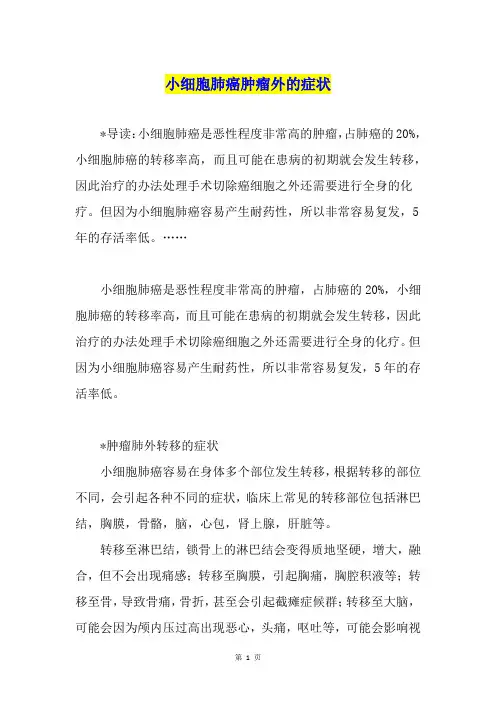 小细胞肺癌肿瘤外的症状

*导读：小细胞肺癌是恶性程度非常高的肿瘤，占肺癌的20%，小细胞肺癌的转移率高，而且可能在患病的初期就会发生转移，因此治疗的办法处理手术切除癌细胞之外还需要进行全身的化疗。但因为小细胞肺癌容易产生耐药性，所以非常容易复发，5年的存活率低。……

小细胞肺癌是恶性程度非常高的肿瘤，占肺癌的20%，小细胞肺癌的转移率高，而且可能在患病的初期就会发生转移，因此治疗的办法处理手术切除癌细胞之外还需要进行全身的化疗。但因为小细胞肺癌容易产生耐药性，所以非常容易复发，5年的存活率低。

*肿瘤肺外转移的症状

小细胞肺癌容易在身体多个部位发生转移，根据转移的部位不同，会引起各种不同的症状，临床上常见的转移部位包括淋巴结，胸膜，骨骼，脑，心包，肾上腺，肝脏等。

转移至淋巴结，锁骨上的淋巴结会变得质地坚硬，增大，融合，但不会出现痛感；转移至胸膜，引起胸痛，胸腔积液等；转移至骨，导致骨痛，骨折，甚至会引起截瘫症候群；转移至大脑，可能会因为颅内压过高出现恶心，头痛，呕吐等，可能会影响视

第 1 页